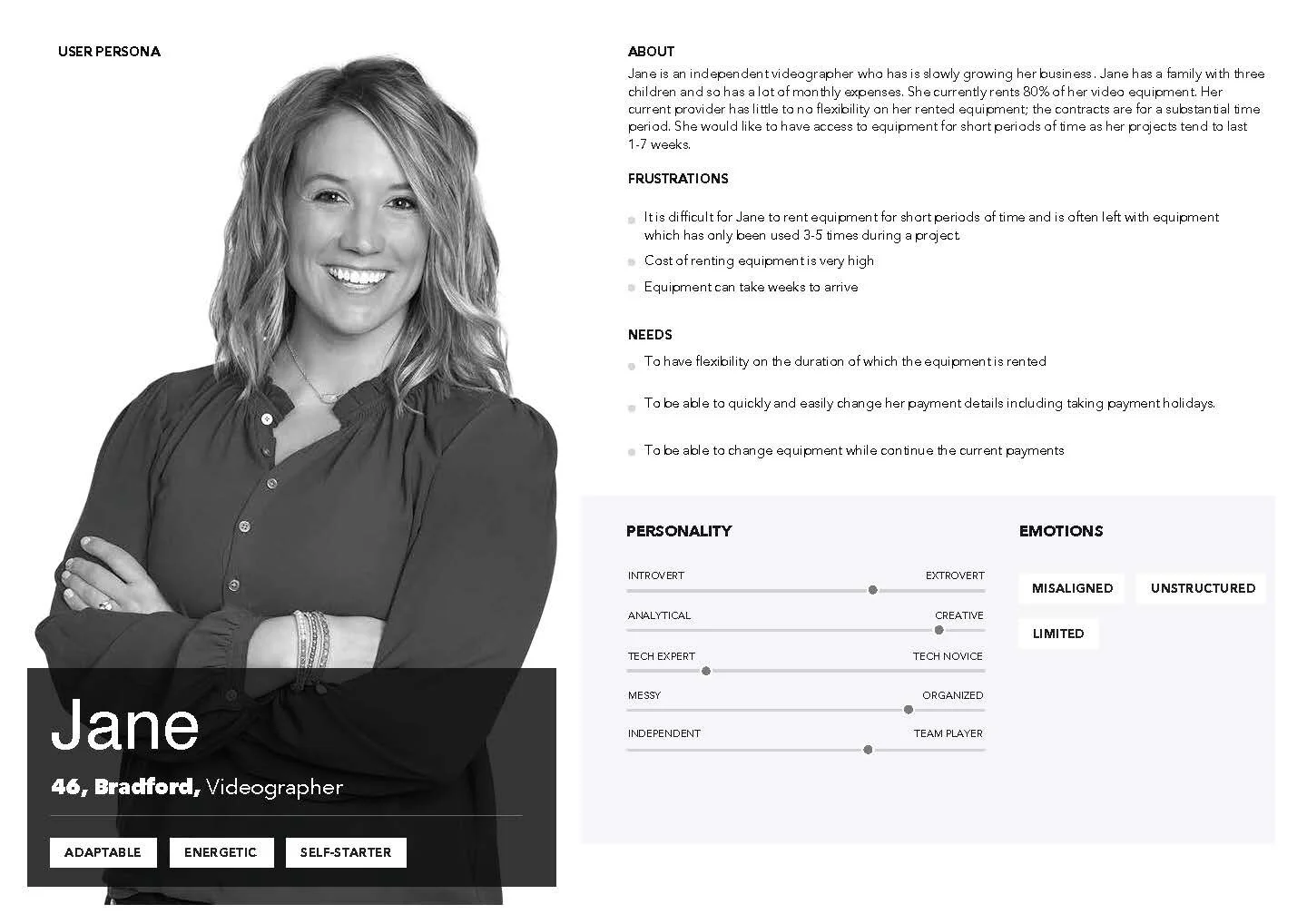 USER PERSONA

Jane

46, Bradford, Videographer

ADAPTABLE

ENERGETIC

SELF-STARTER

ABOUT

Jane is an independent videographer who has is slowly growing her business. Jane has a family with three children and so has a lot of monthly expenses. She currently rents 80% of her video equipment. Her current provider has little to no flexibility on her rented equipment; the contracts are for a substantial time period. She would like to have access to equipment for short periods of time as her projects tend to last 1-7 weeks.

FRUSTRATIONS

• It is difficult for Jane to rent equipment for short periods of time and is often left with equipment which has only been used 3-5 times during a project.
• Cost of renting equipment is very high
• Equipment can take weeks to arrive

NEEDS

• To have flexibility on the duration of which the equipment is rented
• To be able to quickly and easily change her payment details including taking payment holidays.
• To be able to change equipment while continue the current payments

PERSONALITY

INTROVERT
EXTROVERT

ANALYTICAL
CREATIVE

TECH EXPERT
TECH NOVICE

MESSY
ORGANIZED

INDEPENDENT
TEAM PLAYER

EMOTIONS

MISALIGNED

UNSTRUCTURED

LIMITED